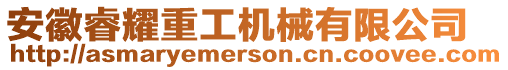 安徽睿耀重工机械有限公司
http://asmaryemerson.cn.coovee.com